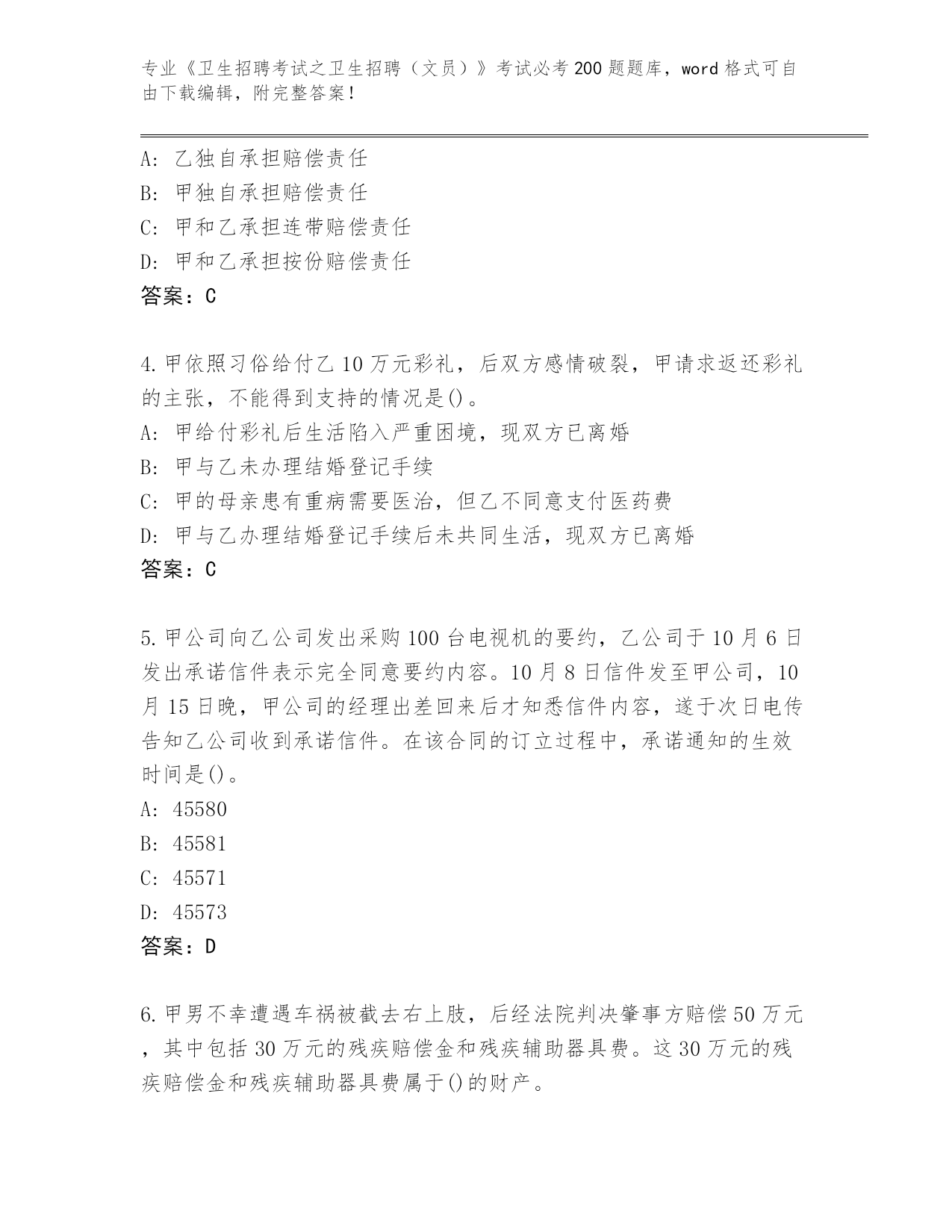 专业《卫生招聘考试之卫生招聘（文员）》考试必考200题题库，word格式可自由下载编辑，附完整答案！

A: 乙独自承担赔偿责任
B: 甲独自承担赔偿责任
C: 甲和乙承担连带赔偿责任
D: 甲和乙承担按份赔偿责任
答案：C

4.甲依照习俗给付乙10万元彩礼，后双方感情破裂，甲请求返还彩礼的主张，不能得到支持的情况是()。
A: 甲给付彩礼后生活陷入严重困境，现双方已离婚
B: 甲与乙未办理结婚登记手续
C: 甲的母亲患有重病需要医治，但乙不同意支付医药费
D: 甲与乙办理结婚登记手续后未共同生活，现双方已离婚
答案：C

5.甲公司向乙公司发出采购100台电视机的要约，乙公司于10月6日发出承诺信件表示完全同意要约内容。10月8日信件发至甲公司，10月15日晚，甲公司的经理出差回来后才知悉信件内容，遂于次日电传告知乙公司收到承诺信件。在该合同的订立过程中，承诺通知的生效时间是()。
A: 45580
B: 45581
C: 45571
D: 45573
答案：D

6.甲男不幸遭遇车祸被截去右上肢，后经法院判决肇事方赔偿50万元，其中包括30万元的残疾赔偿金和残疾辅助器具费。这30万元的残疾赔偿金和残疾辅助器具费属于()的财产。